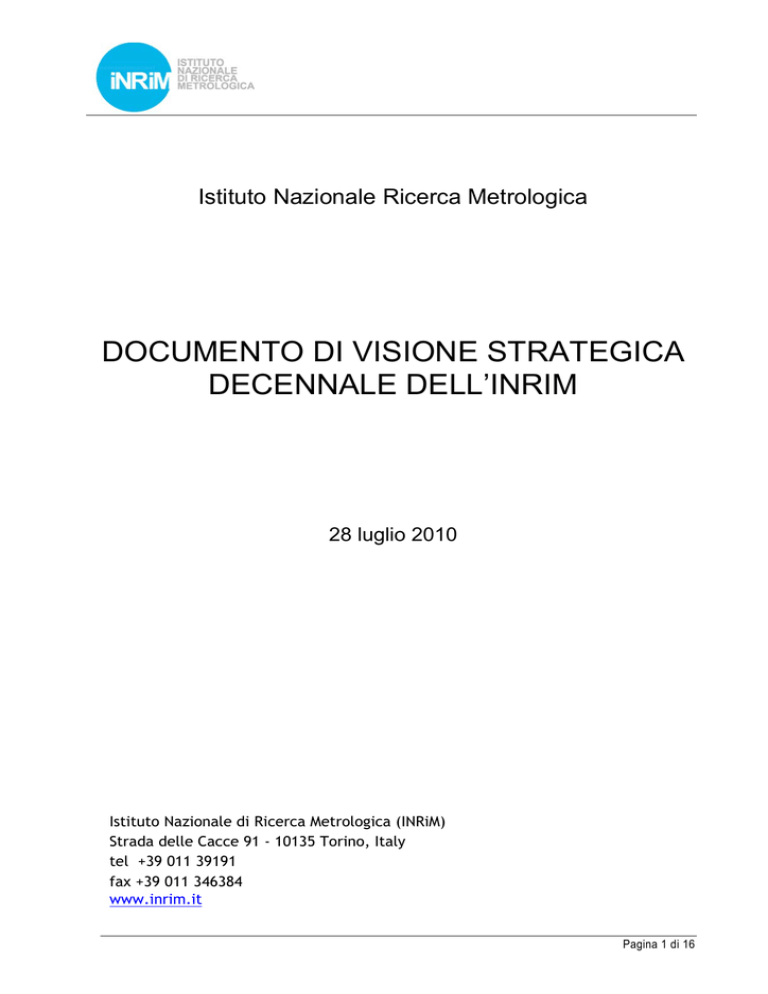 iNRiM ISTITUTO NAZIONALE DI RICERCA METROLOGICA

Istituto Nazionale Ricerca Metrologica

DOCUMENTO DI VISIONE STRATEGICA DECENNALE DELL'INRIM

28 luglio 2010

Istituto Nazionale di Ricerca Metrologica (INRiM)
Strada delle Cacce 91 - 10135 Torino, Italy
tel +39 011 39191
fax +39 011 346384
www.inrim.it

Pagina 1 di 16